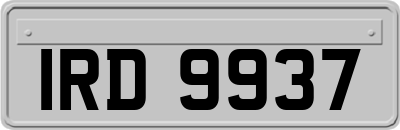 IRD 9937